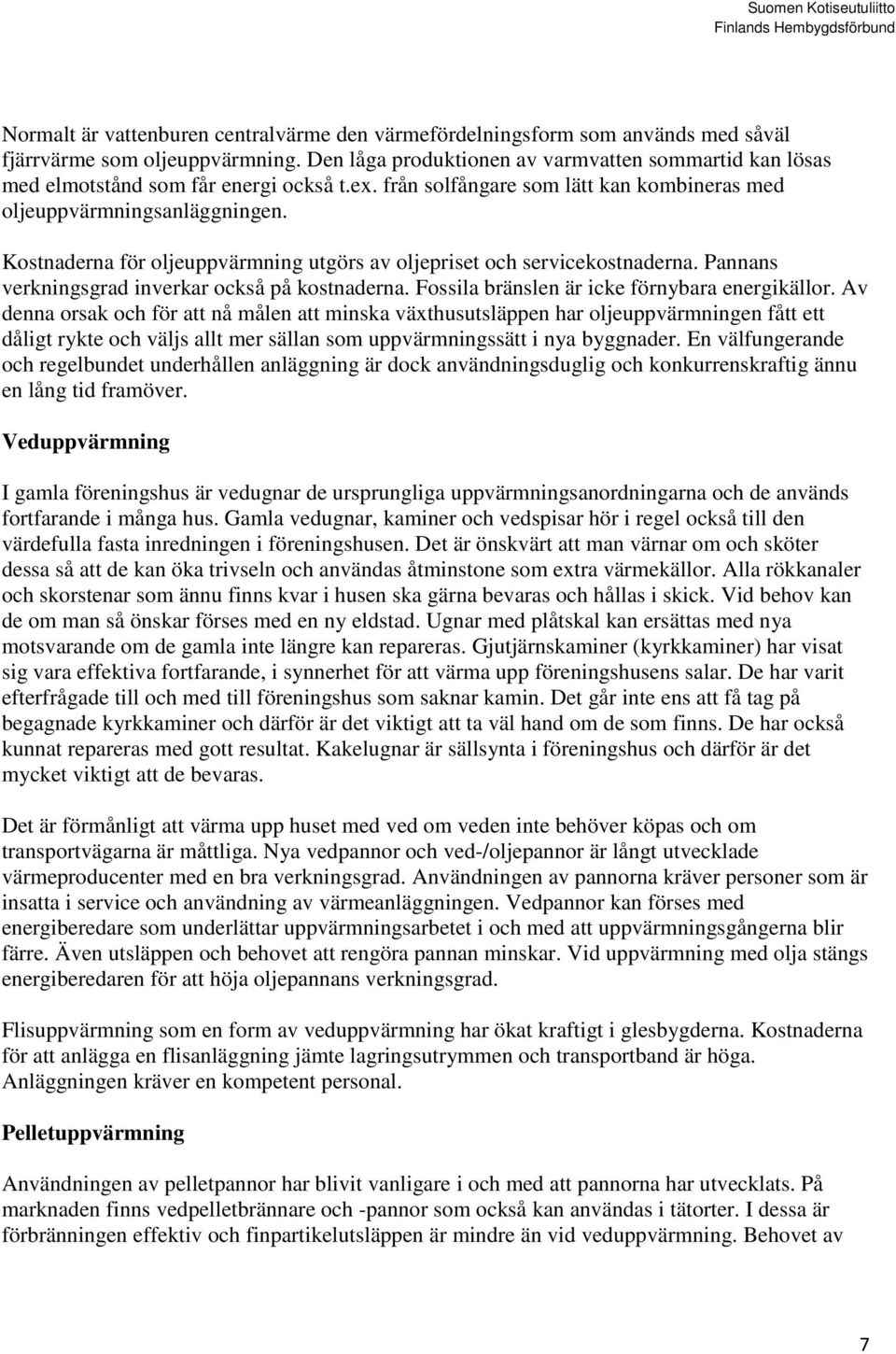 Suomen Kotiseutuliitto
Finlands Hembygdsförbund

Normalt är vattenburen centralvärme den värmefördelningsform som används med såväl fjärrvärme som oljeuppvärmning. Den låga produktionen av varmvatten sommartid kan lösas med elmotstånd som får energi också t.ex. från solfångare som lätt kan kombineras med oljeuppvärmningsanläggningen.

Kostnaderna för oljeuppvärmning utgörs av oljepriset och servicekostnaderna. Pannans verkningsgrad inverkar också på kostnaderna. Fossila bränslen är icke förnybara energikällor. Av denna orsak och för att nå målen att minska växthusutsläppen har oljeuppvärmningen fått ett dåligt rykte och väljs allt mer sällan som uppvärmningssätt i nya byggnader. En välfungerande och regelbundet underhållen anläggning är dock användningsduglig och konkurrenskraftig ännu en lång tid framöver.

Veduppvärmning

I gamla föreningshus är vedugnar de ursprungliga uppvärmningsanordningarna och de används fortfarande i många hus. Gamla vedugnar, kaminer och vedspisar hör i regel också till den värdefulla fasta inredningen i föreningshusen. Det är önskvärt att man värnar om och sköter dessa så att de kan öka trivseln och användas åtminstone som extra värmekällor. Alla rökkanaler och skorstenar som ännu finns kvar i husen ska gärna bevaras och hållas i skick. Vid behov kan de om man så önskar förses med en ny eldstad. Ugnar med plåtskal kan ersättas med nya motsvarande om de gamla inte längre kan repareras. Gjutjärnskaminer (kyrkkaminer) har visat sig vara effektiva fortfarande, i synnerhet för att värma upp föreningshusens salar. De har varit efterfrågade till och med till föreningshus som saknar kamin. Det går inte ens att få tag på begagnade kyrkkaminer och därför är det viktigt att ta väl hand om de som finns. De har också kunnat repareras med gott resultat. Kakelugnar är sällsynta i föreningshus och därför är det mycket viktigt att de bevaras.

Det är förmånligt att värma upp huset med ved om veden inte behöver köpas och om transportvägarna är måttliga. Nya vedpannor och ved-/oljepannor är långt utvecklade värmeproducenter med en bra verkningsgrad. Användningen av pannorna kräver personer som är insatta i service och användning av värmeanläggningen. Vedpannor kan förses med energiberedare som underlättar uppvärmningsarbetet i och med att uppvärmningsgångerna blir färre. Även utsläppen och behovet att rengöra pannan minskar. Vid uppvärmning med olja stängs energiberedaren för att höja oljepannans verkningsgrad.

Flisuppvärmning som en form av veduppvärmning har ökat kraftigt i glesbygderna. Kostnaderna för att anlägga en flisanläggning jämte lagringsutrymmen och transportband är höga. Anläggningen kräver en kompetent personal.

Pelletuppvärmning

Användningen av pelletpannor har blivit vanligare i och med att pannorna har utvecklats. På marknaden finns vedpelletbrännare och -pannor som också kan användas i tätorter. I dessa är förbränningen effektiv och finpartikelutsläppen är mindre än vid veduppvärmning. Behovet av

7